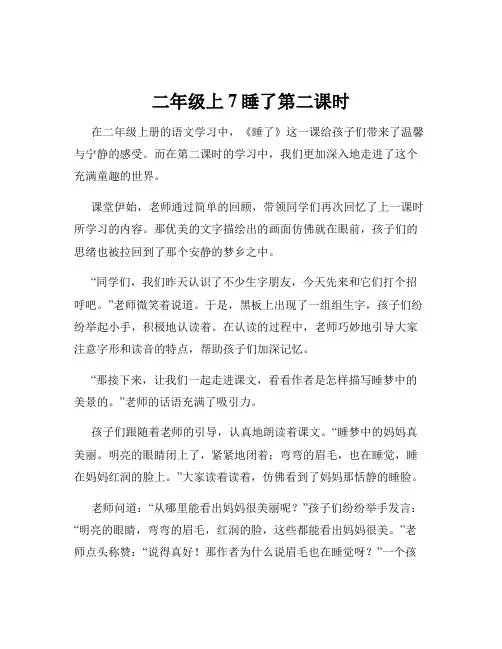 二年级上 7 睡了第二课时

在二年级上册的语文学习中，《睡了》这一课给孩子们带来了温馨与宁静的感受。而在第二课时的学习中，我们更加深入地走进了这个充满童趣的世界。

课堂伊始，老师通过简单的回顾，带领同学们再次回忆了上一课时所学习的内容。那优美的文字描绘出的画面仿佛就在眼前，孩子们的思绪也被拉回到了那个安静的梦乡之中。

“同学们，我们昨天认识了不少生字朋友，今天先来和它们打个招呼吧。”老师微笑着说道。于是，黑板上出现了一组组生字，孩子们纷纷举起小手，积极地认读着。在认读的过程中，老师巧妙地引导大家注意字形和读音的特点，帮助孩子们加深记忆。

“那接下来，让我们一起走进课文，看看作者是怎样描写睡梦中的美景的。”老师的话语充满了吸引力。

孩子们跟随着老师的引导，认真地朗读着课文。“睡梦中的妈妈真美丽。明亮的眼睛闭上了，紧紧地闭着；弯弯的眉毛，也在睡觉，睡在妈妈红润的脸上。”大家读着读着，仿佛看到了妈妈那恬静的睡脸。

老师问道：“从哪里能看出妈妈很美丽呢？”孩子们纷纷举手发言：“明亮的眼睛，弯弯的眉毛，红润的脸，这些都能看出妈妈很美。”老师点头称赞：“说得真好！那作者为什么说眉毛也在睡觉呀？”一个孩